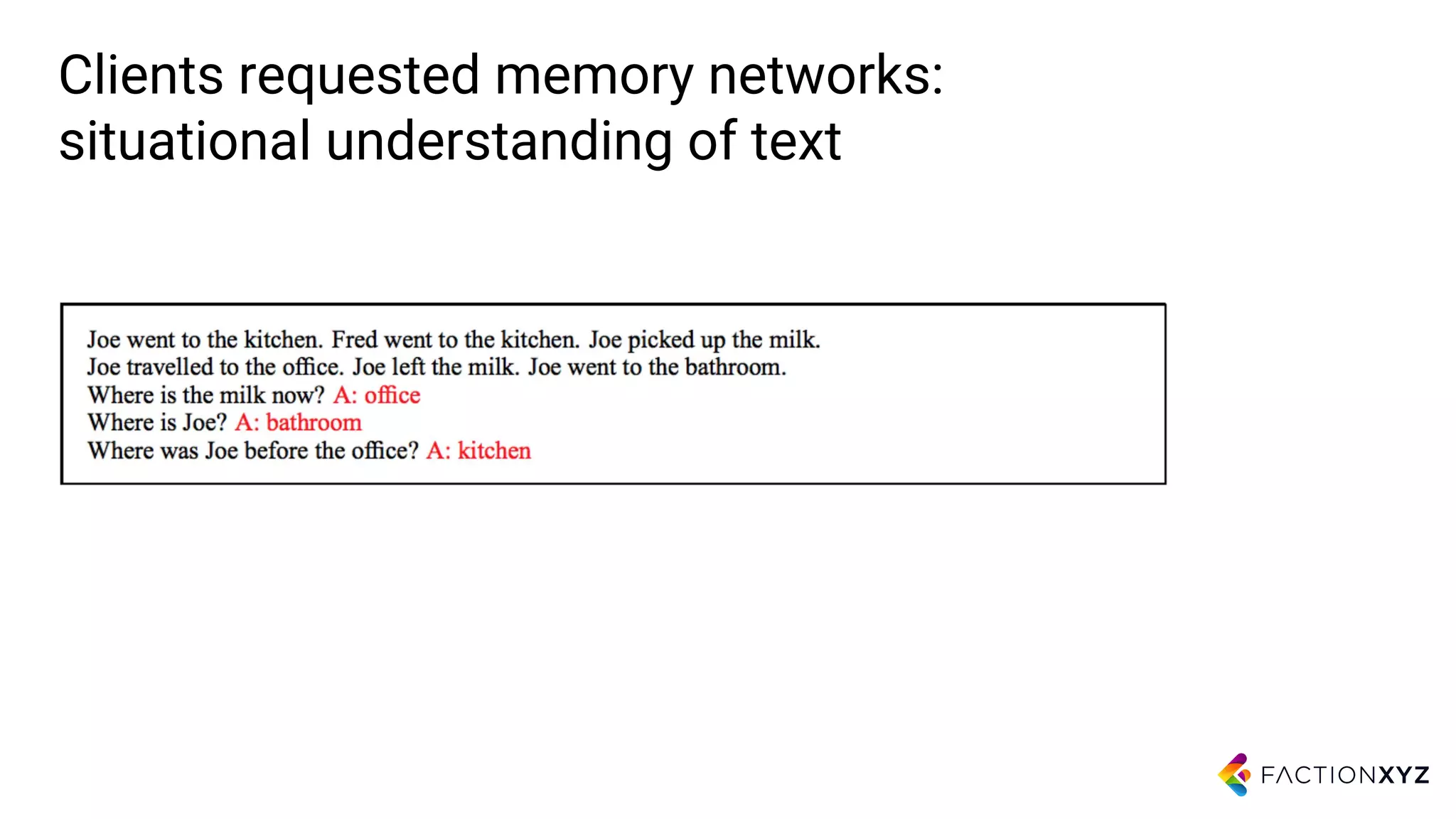 Clients requested memory networks: situational understanding of text

Joe went to the kitchen. Fred went to the kitchen. Joe picked up the milk.
Joe travelled to the office. Joe left the milk. Joe went to the bathroom.
Where is the milk now? A: office
Where is Joe? A: bathroom
Where was Joe before the office? A: kitchen

FACTIONXYZ